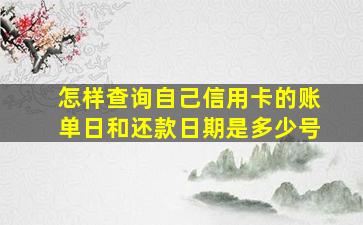 怎样查询自己信用卡的账单日和还款日期是多少号